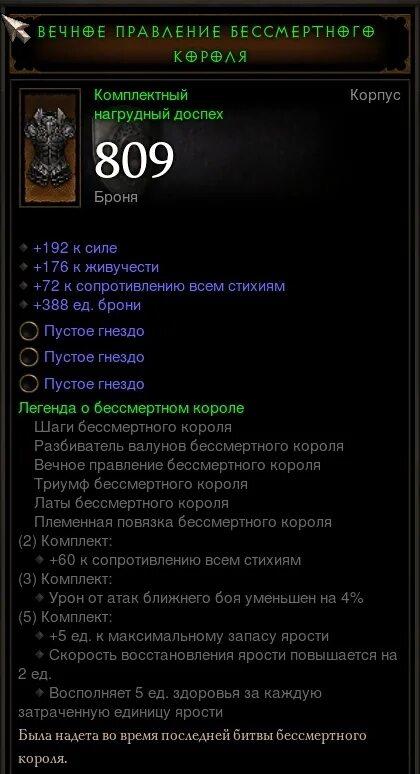 ВЕЧНОЕ ПРАВЛЕНИЕ БЕССМЕРТНОГО КОРОЛЯ

Комплектный нагрудный доспех

Корпус

809
Броня

+192 к силе
+176 к живучести
+72 к сопротивлению всем стихиям
+388 ед. брони

Пустое гнездо
Пустое гнездо
Пустое гнездо

Легенда о бессмертном короле
Шаги бессмертного короля
Разбиватель валунов бессмертного короля
Вечное правление бессмертного короля
Триумф бессмертного короля
Латы бессмертного короля
Племенная повязка бессмертного короля
(2) Комплект:
+60 к сопротивлению всем стихиям
(3) Комплект:
Урон от атак ближнего боя уменьшен на 4%
(5) Комплект:
+5 ед. к максимальному запасу ярости
Скорость восстановления ярости повышается на 2 ед.
Восполняет 5 ед. здоровья за каждую затраченную единицу ярости

Была надета во время последней битвы бессмертного короля.